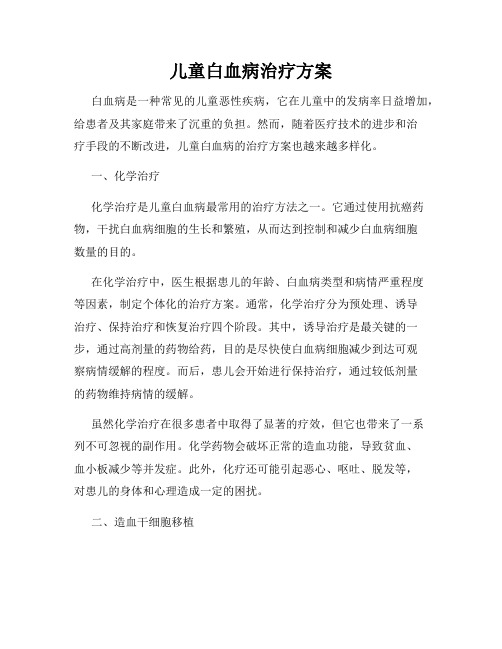 儿童白血病治疗方案

白血病是一种常见的儿童恶性疾病，它在儿童中的发病率日益增加，给患者及其家庭带来了沉重的负担。然而，随着医疗技术的进步和治疗手段的不断改进，儿童白血病的治疗方案也越来越多样化。

一、化学治疗

化学治疗是儿童白血病最常用的治疗方法之一。它通过使用抗癌药物，干扰白血病细胞的生长和繁殖，从而达到控制和减少白血病细胞数量的目的。

在化学治疗中，医生根据患儿的年龄、白血病类型和病情严重程度等因素，制定个体化的治疗方案。通常，化学治疗分为预处理、诱导治疗、保持治疗和恢复治疗四个阶段。其中，诱导治疗是最关键的一步，通过高剂量的药物给药，目的是尽快使白血病细胞减少到达可观察病情缓解的程度。而后，患儿会开始进行保持治疗，通过较低剂量的药物维持病情的缓解。

虽然化学治疗在很多患者中取得了显著的疗效，但它也带来了一系列不可忽视的副作用。化学药物会破坏正常的造血功能，导致贫血、血小板减少等并发症。此外，化疗还可能引起恶心、呕吐、脱发等，对患儿的身体和心理造成一定的困扰。

二、造血干细胞移植